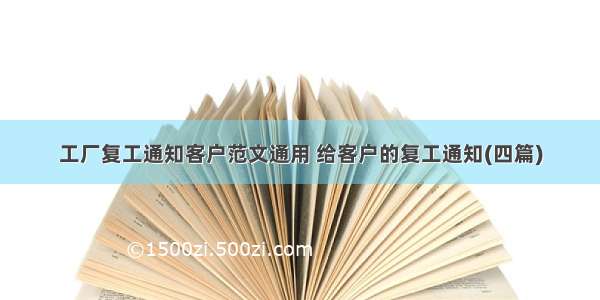 工厂复工通知客户范文通用 给客户的复工通知(四篇)

©1500zi.500zi.com